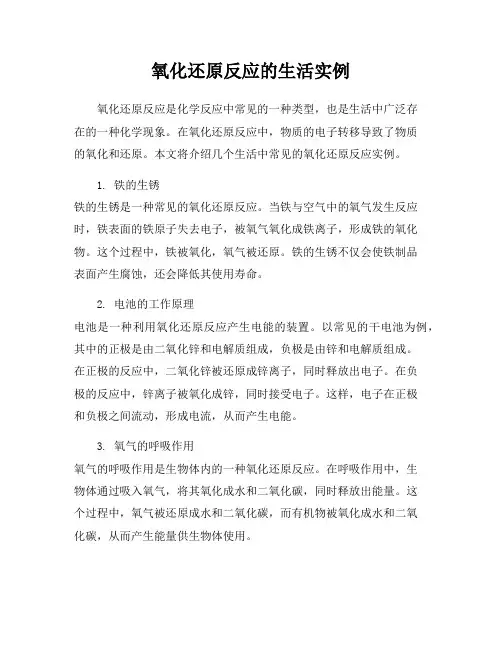 氧化还原反应的生活实例

氧化还原反应是化学反应中常见的一种类型，也是生活中广泛存在的一种化学现象。在氧化还原反应中，物质的电子转移导致了物质的氧化和还原。本文将介绍几个生活中常见的氧化还原反应实例。

1. 铁的生锈
铁的生锈是一种常见的氧化还原反应。当铁与空气中的氧气发生反应时，铁表面的铁原子失去电子，被氧气氧化成铁离子，形成铁的氧化物。这个过程中，铁被氧化，氧气被还原。铁的生锈不仅会使铁制品表面产生腐蚀，还会降低其使用寿命。

2. 电池的工作原理
电池是一种利用氧化还原反应产生电能的装置。以常见的干电池为例，其中的正极是由二氧化锌和电解质组成，负极是由锌和电解质组成。在正极的反应中，二氧化锌被还原成锌离子，同时释放出电子。在负极的反应中，锌离子被氧化成锌，同时接受电子。这样，电子在正极和负极之间流动，形成电流，从而产生电能。

3. 氧气的呼吸作用
氧气的呼吸作用是生物体内的一种氧化还原反应。在呼吸作用中，生物体通过吸入氧气，将其氧化成水和二氧化碳，同时释放出能量。这个过程中，氧气被还原成水和二氧化碳，而有机物被氧化成水和二氧化碳，从而产生能量供生物体使用。